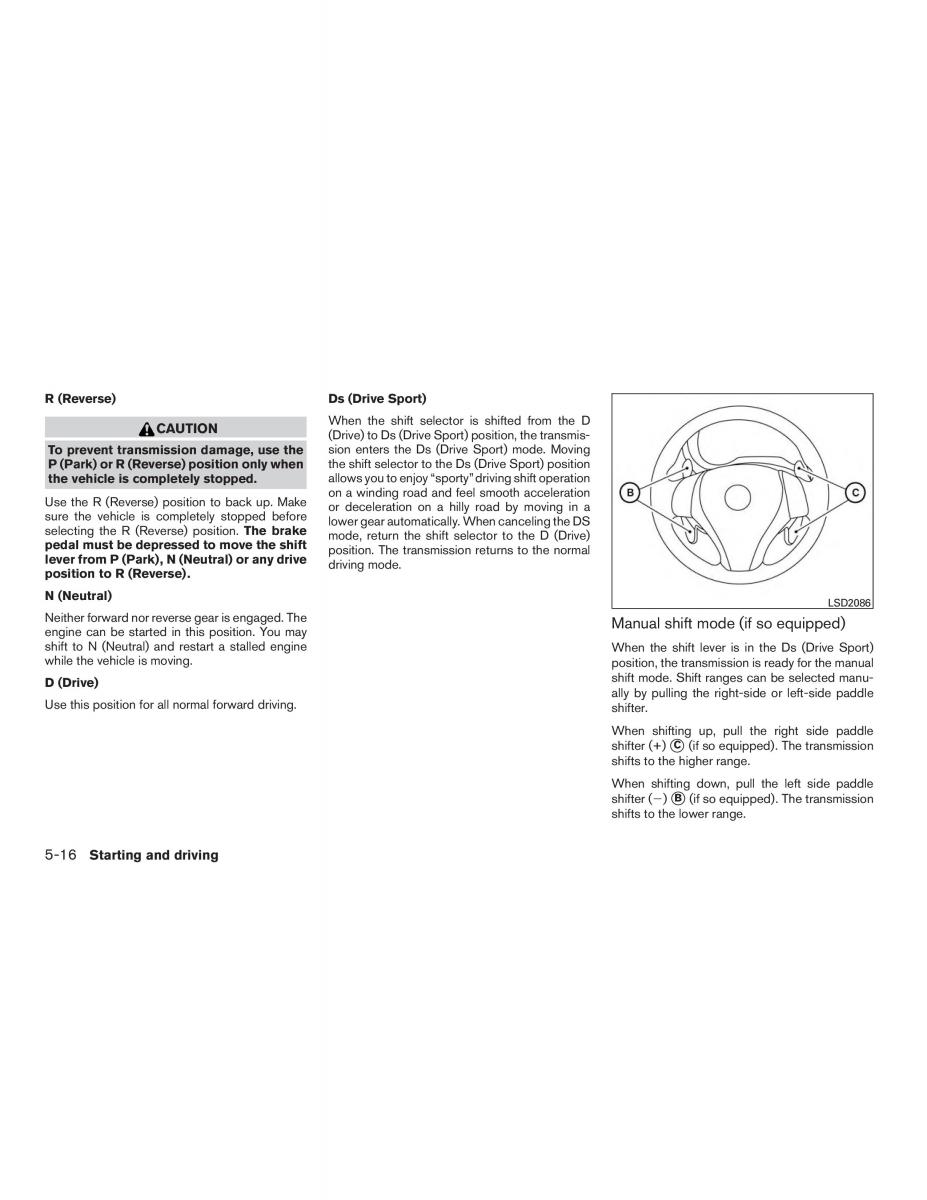 R (Reverse)

CAUTION

To prevent transmission damage, use the P (Park) or R (Reverse) position only when the vehicle is completely stopped.

Use the R (Reverse) position to back up. Make sure the vehicle is completely stopped before selecting the R (Reverse) position. The brake pedal must be depressed to move the shift lever from P (Park), N (Neutral) or any drive position to R (Reverse).

N (Neutral)

Neither forward nor reverse gear is engaged. The engine can be started in this position. You may shift to N (Neutral) and restart a stalled engine while the vehicle is moving.

D (Drive)

Use this position for all normal forward driving.

Ds (Drive Sport)

When the shift selector is shifted from the D (Drive) to Ds (Drive Sport) position, the transmission enters the Ds (Drive Sport) mode. Moving the shift selector to the Ds (Drive Sport) position allows you to enjoy "sporty" driving shift operation on a winding road and feel smooth acceleration or deceleration on a hilly road by moving in a lower gear automatically. When canceling the DS mode, return the shift selector to the D (Drive) position. The transmission returns to the normal driving mode.

B C

LSD2086

Manual shift mode (if so equipped)

When the shift lever is in the Ds (Drive Sport) position, the transmission is ready for the manual shift mode. Shift ranges can be selected manually by pulling the right-side or left-side paddle shifter.

When shifting up, pull the right side paddle shifter (+) C (if so equipped). The transmission shifts to the higher range.

When shifting down, pull the left side paddle shifter (−) B (if so equipped). The transmission shifts to the lower range.

5-16 Starting and driving